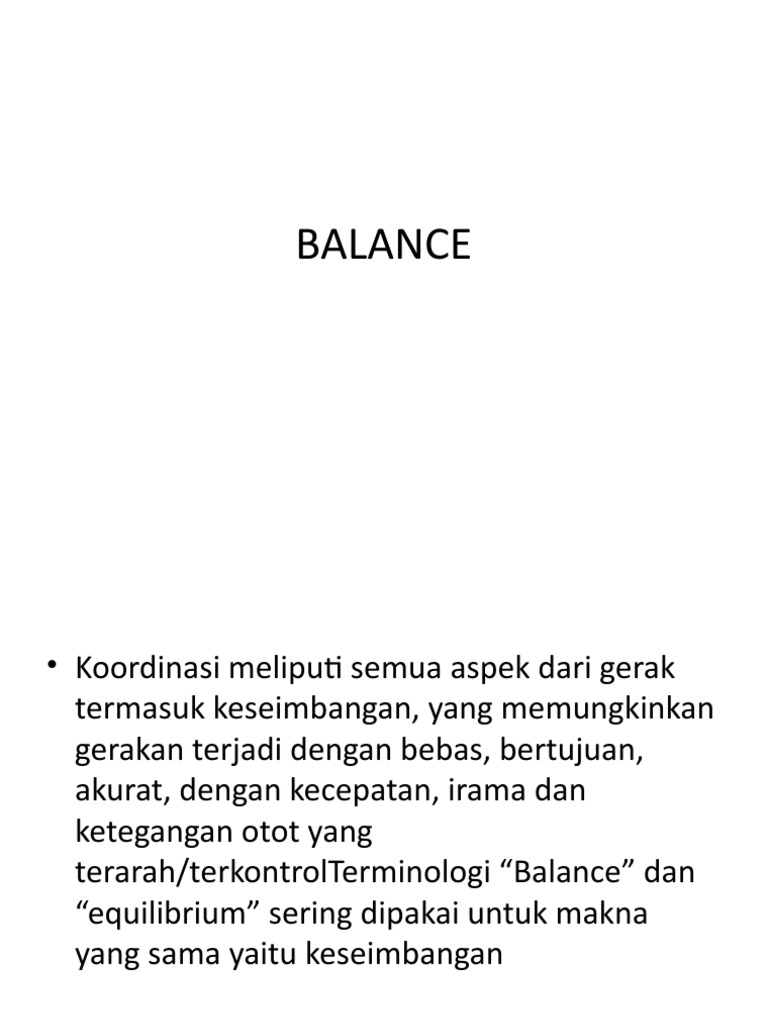 BALANCE

• Koordinasi meliputi semua aspek dari gerak termasuk keseimbangan, yang memungkinkan gerakan terjadi dengan bebas, bertujuan, akurat, dengan kecepatan, irama dan ketegangan otot yang terarah/terkontrolTerminologi “Balance” dan “equilibrium” sering dipakai untuk makna yang sama yaitu keseimbangan